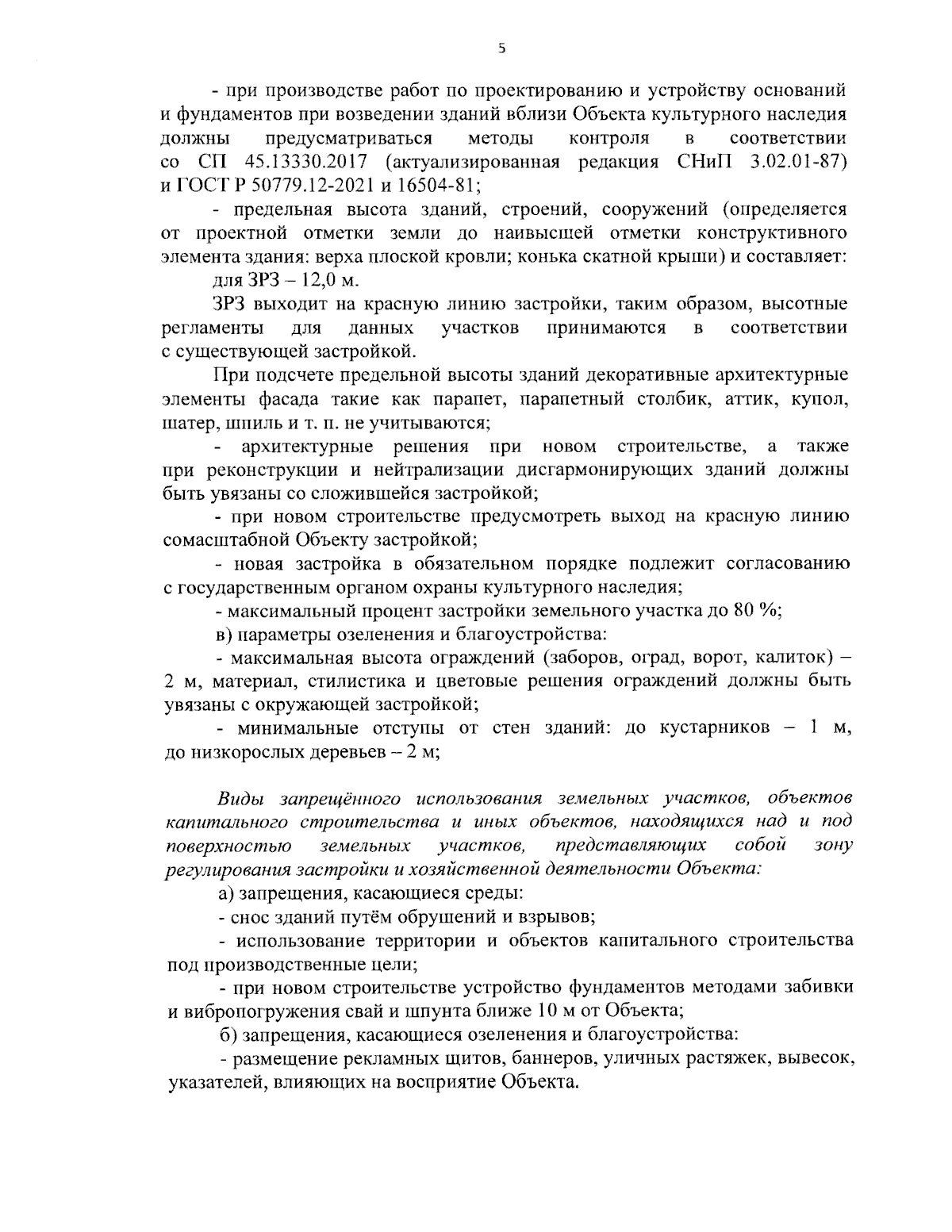 5

- при производстве работ по проектированию и устройству оснований и фундаментов при возведении зданий вблизи Объекта культурного наследия должны предусматриваться методы контроля в соответствии со СП 45.13330.2017 (актуализированная редакция СНиП 3.02.01-87) и ГОСТ Р 50779.12-2021 и 16504-81;

- предельная высота зданий, строений, сооружений (определяется от проектной отметки земли до наивысшей отметки конструктивного элемента здания: верха плоской кровли; конька скатной крыши) и составляет:

для ЗРЗ – 12,0 м.

ЗРЗ выходит на красную линию застройки, таким образом, высотные регламенты для данных участков принимаются в соответствии с существующей застройкой.

При подсчете предельной высоты зданий декоративные архитектурные элементы фасада такие как парапет, парапетный столбик, аттик, купол, шатер, шпиль и т. п. не учитываются;

- архитектурные решения при новом строительстве, а также при реконструкции и нейтрализации дисгармонирующих зданий должны быть увязаны со сложившейся застройкой;

- при новом строительстве предусмотреть выход на красную линию сомасштабной Объекту застройкой;

- новая застройка в обязательном порядке подлежит согласованию с государственным органом охраны культурного наследия;

- максимальный процент застройки земельного участка до 80 %;

в) параметры озеленения и благоустройства:

- максимальная высота ограждений (заборов, оград, ворот, калиток) – 2 м, материал, стилистика и цветовые решения ограждений должны быть увязаны с окружающей застройкой;

- минимальные отступы от стен зданий: до кустарников – 1 м, до низкорослых деревьев – 2 м;

Виды запрещённого использования земельных участков, объектов капитального строительства и иных объектов, находящихся над и под поверхностью земельных участков, представляющих собой зону регулирования застройки и хозяйственной деятельности Объекта:

а) запрещения, касающиеся среды:

- снос зданий путём обрушений и взрывов;

- использование территории и объектов капитального строительства под производственные цели;

- при новом строительстве устройство фундаментов методами забивки и вибропогружения свай и шпунта ближе 10 м от Объекта;

б) запрещения, касающиеся озеленения и благоустройства:

- размещение рекламных щитов, баннеров, уличных растяжек, вывесок, указателей, влияющих на восприятие Объекта.